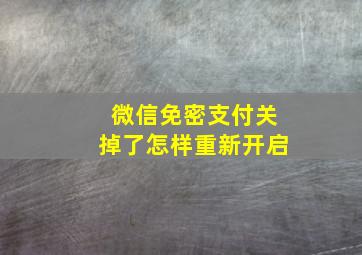 微信免密支付关掉了怎样重新开启